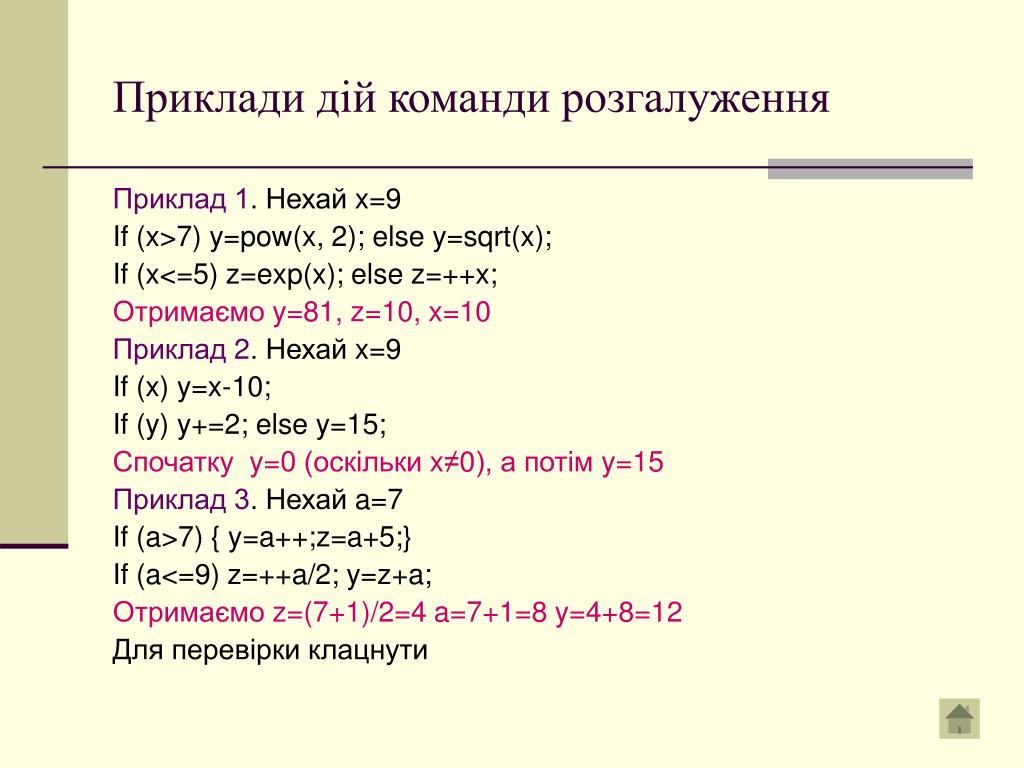 Приклади дій команди розгалуження

Приклад 1. Нехай x=9
If (x>7) y=pow(x, 2); else y=sqrt(x);
If (x<=5) z=exp(x); else z=++x;
Отримаємо y=81, z=10, x=10
Приклад 2. Нехай x=9
If (x) y=x-10;
If (y) y+=2; else y=15;
Спочатку y=0 (оскільки x≠0), а потім y=15
Приклад 3. Нехай a=7
If (a>7) { y=a++;z=a+5;}
If (a<=9) z=++a/2; y=z+a;
Отримаємо z=(7+1)/2=4 a=7+1=8 y=4+8=12
Для перевірки клацнути